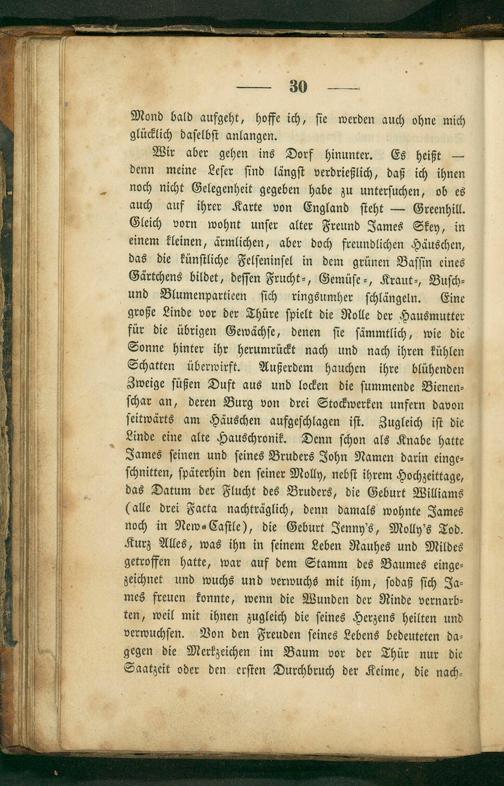 — 30 —

Mond bald aufgeht, hoffe ich, sie werden auch ohne mich glücklich daselbst anlangen.

Wir aber gehen ins Dorf hinunter. Es heißt — denn meine Leser sind längst verdrießlich, daß ich ihnen noch nicht Gelegenheit gegeben habe zu untersuchen, ob es auch auf ihrer Karte von England steht — Greenhill. Gleich vorn wohnt unser alter Freund James Skey, in einem kleinen, ärmlichen, aber doch freundlichen Häuschen, das die künstliche Felseninsel in dem grünen Bassin eines Gärtchens bildet, dessen Frucht-, Gemüse-, Kraut-, Busch- und Blumenpartieen sich ringsumher schlängeln. Eine große Linde vor der Thüre spielt die Rolle der Hausmutter für die übrigen Gewächse, denen sie sämmtlich, wie die Sonne hinter ihr herumrückt nach und nach ihren kühlen Schatten überwirft. Außerdem hauchen ihre blühenden Zweige süßen Duft aus und locken die summende Bienenschar an, deren Burg von drei Stockwerken unfern davon seitwärts am Häuschen aufgeschlagen ist. Zugleich ist die Linde eine alte Hauschronik. Denn schon als Knabe hatte James seinen und seines Bruders John Namen darin eingeschnitten, späterhin den seiner Molly, nebst ihrem Hochzeittage, das Datum der Flucht des Bruders, die Geburt Williams (alle drei Facta nachträglich, denn damals wohnte James noch in New-Castle), die Geburt Jenny's, Molly's Tod. Kurz Alles, was ihn in seinem Leben Rauhes und Mildes getroffen hatte, war auf dem Stamm des Baumes eingezeichnet und wuchs und verwuchs mit ihm, sodaß sich James freuen konnte, wenn die Wunden der Rinde vernarbten, weil mit ihnen zugleich die seines Herzens heilten und verwuchsen. Von den Freuden seines Lebens bedeuteten dagegen die Merkzeichen im Baum vor der Thür nur die Saatzeit oder den ersten Durchbruch der Keime, die nach-